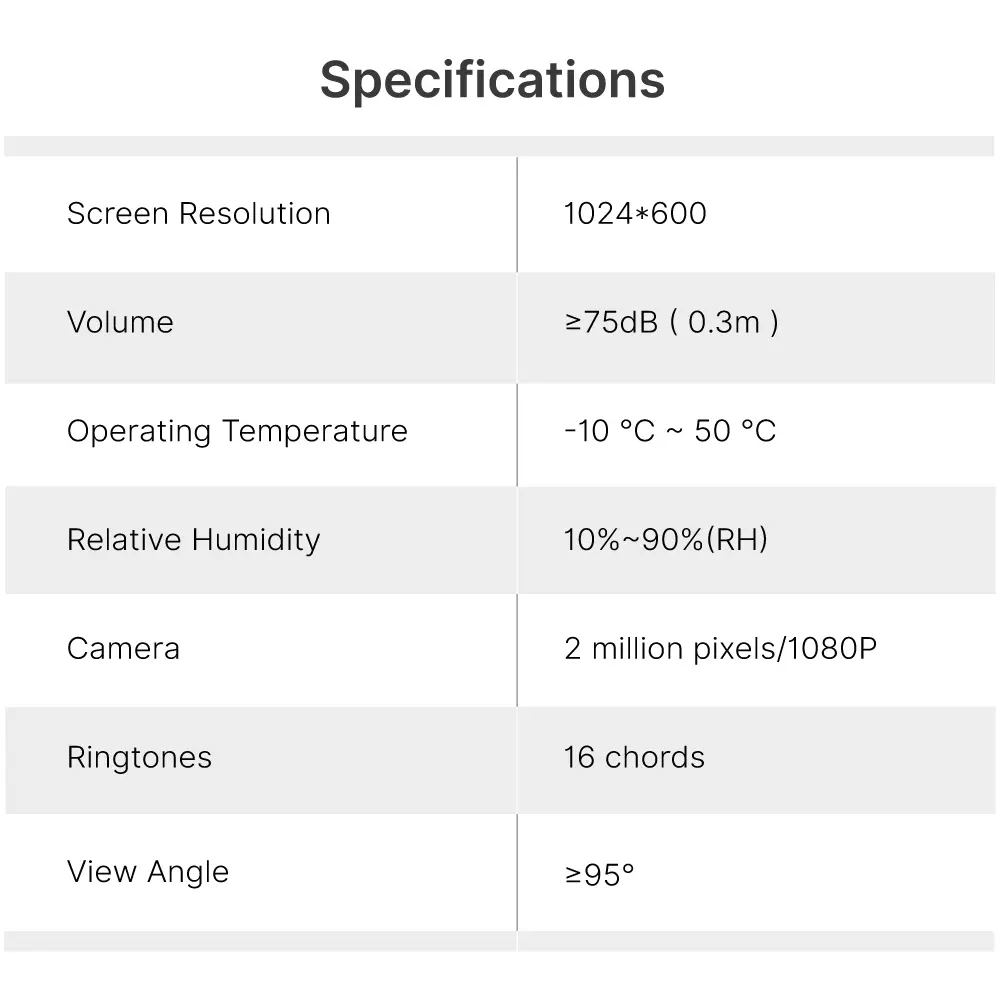 Specifications

| | |
|---|---|
| Screen Resolution | 1024*600 |
| Volume | ≥75dB ( 0.3m ) |
| Operating Temperature | -10 °C ~ 50 °C |
| Relative Humidity | 10%~90%(RH) |
| Camera | 2 million pixels/1080P |
| Ringtones | 16 chords |
| View Angle | ≥95° |